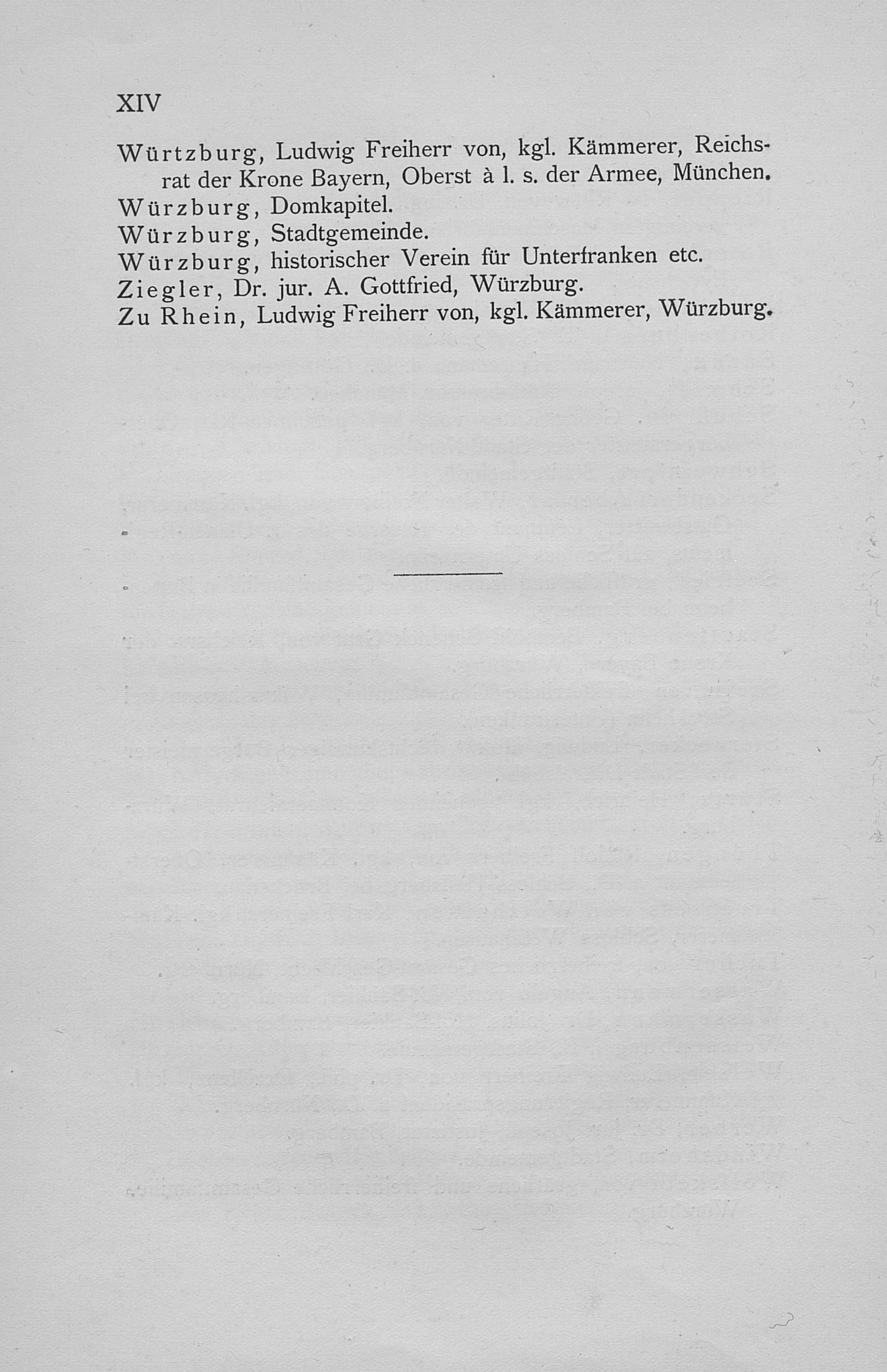 XIV

Würtzburg, Ludwig Freiherr von, kgl. Kämmerer, Reichsrat der Krone Bayern, Oberst à l. s. der Armee, München.
Würzburg, Domkapitel.
Würzburg, Stadtgemeinde.
Würzburg, historischer Verein für Unterfranken etc.
Ziegler, Dr. jur. A. Gottfried, Würzburg.
Zu Rhein, Ludwig Freiherr von, kgl. Kämmerer, Würzburg.